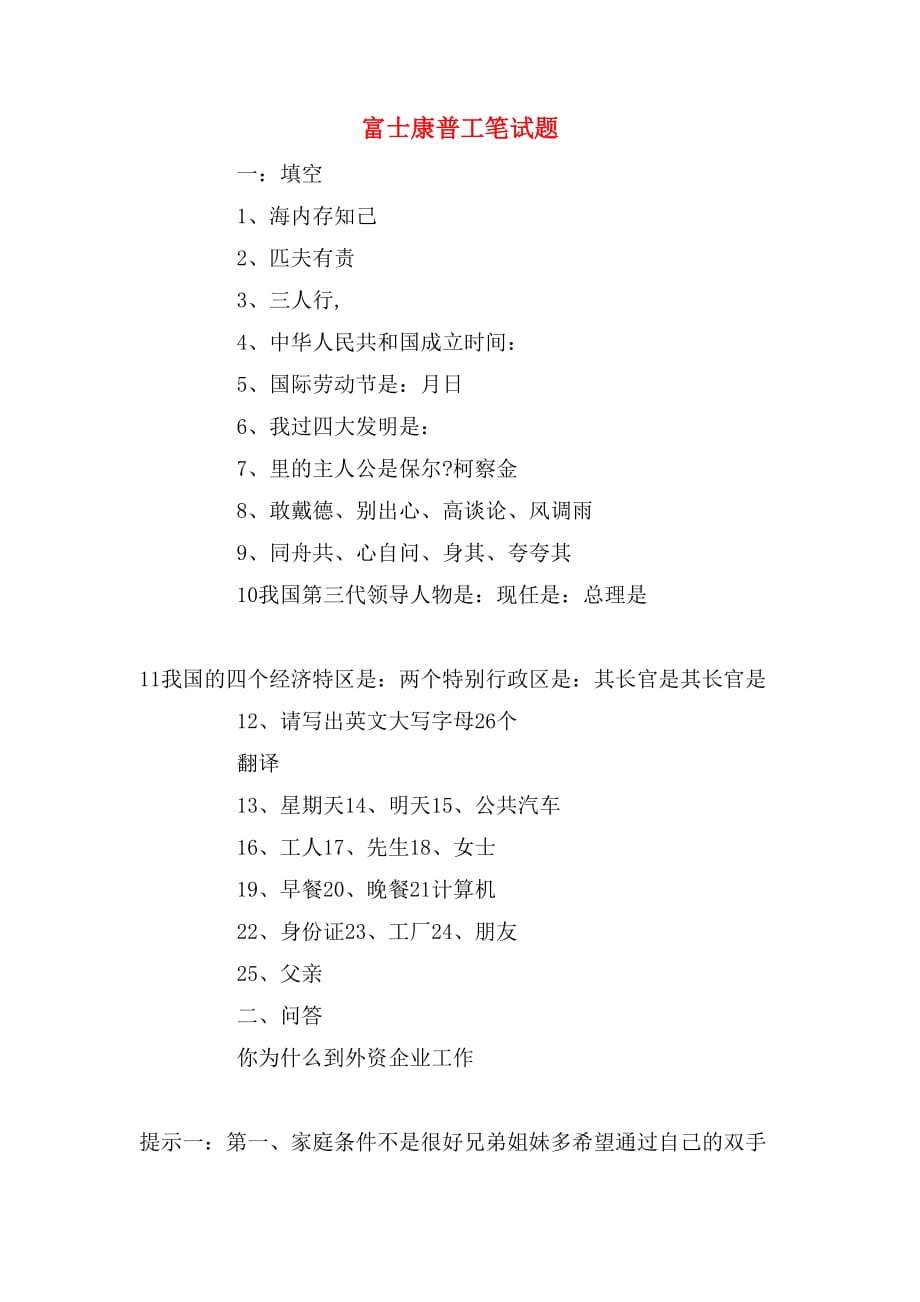 富士康普工笔试题

一：填空

1、海内存知己

2、匹夫有责

3、三人行,

4、中华人民共和国成立时间：

5、国际劳动节是：月日

6、我过四大发明是：

7、里的主人公是保尔?柯察金

8、敢戴德、别出心、高谈论、风调雨

9、同舟共、心自问、身其、夸夸其

10我国第三代领导人物是：现任是：总理是

11我国的四个经济特区是：两个特别行政区是：其长官是其长官是

12、请写出英文大写字母26个

翻译

13、星期天14、明天15、公共汽车

16、工人17、先生18、女士

19、早餐20、晚餐21计算机

22、身份证23、工厂24、朋友

25、父亲

二、问答

你为什么到外资企业工作

提示一：第一、家庭条件不是很好兄弟姐妹多希望通过自己的双手